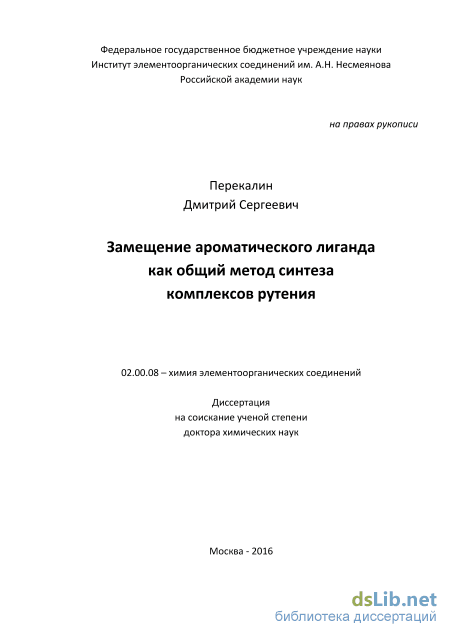 Федеральное государственное бюджетное учреждение науки
Институт элементоорганических соединений им. А.Н. Несмеянова
Российской академии наук

на правах рукописи

Перекалин
Дмитрий Сергеевич

Замещение ароматического лиганда
как общий метод синтеза
комплексов рутения

02.00.08 – химия элементоорганических соединений

Диссертация
на соискание ученой степени
доктора химических наук

Москва - 2016

dsLib.net
библиотека диссертаций